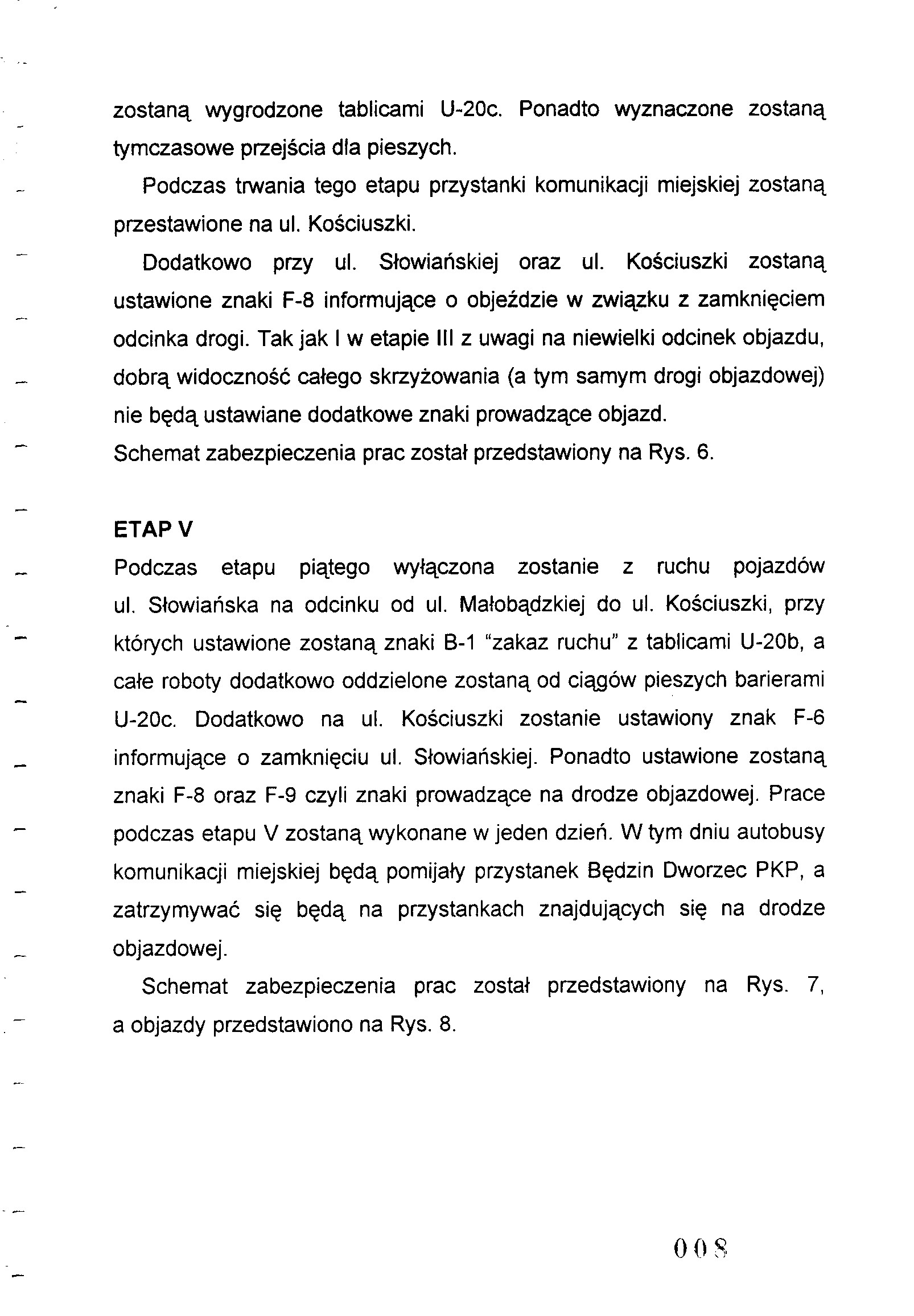 zostaną wygrodzone tablicami U-20c. Ponadto wyznaczone zostaną tymczasowe przejścia dla pieszych.

Podczas trwania tego etapu przystanki komunikacji miejskiej zostaną przestawione na ul. Kościuszki.

Dodatkowo przy ul. Słowiańskiej oraz ul. Kościuszki zostaną ustawione znaki F-8 informujące o objeździe w związku z zamknięciem odcinka drogi. Tak jak I w etapie III z uwagi na niewielki odcinek objazdu, dobrą widoczność całego skrzyżowania (a tym samym drogi objazdowej) nie będą ustawiane dodatkowe znaki prowadzące objazd.
Schemat zabezpieczenia prac został przedstawiony na Rys. 6.

ETAP V
Podczas etapu piątego wyłączona zostanie z ruchu pojazdów ul. Słowiańska na odcinku od ul. Małobądzkiej do ul. Kościuszki, przy których ustawione zostaną znaki B-1 "zakaz ruchu" z tablicami U-20b, a całe roboty dodatkowo oddzielone zostaną od ciągów pieszych barierami U-20c. Dodatkowo na ul. Kościuszki zostanie ustawiony znak F-6 informujące o zamknięciu ul. Słowiańskiej. Ponadto ustawione zostaną znaki F-8 oraz F-9 czyli znaki prowadzące na drodze objazdowej. Prace podczas etapu V zostaną wykonane w jeden dzień. W tym dniu autobusy komunikacji miejskiej będą pomijały przystanek Będzin Dworzec PKP, a zatrzymywać się będą na przystankach znajdujących się na drodze objazdowej.

Schemat zabezpieczenia prac został przedstawiony na Rys. 7, a objazdy przedstawiono na Rys. 8.

008